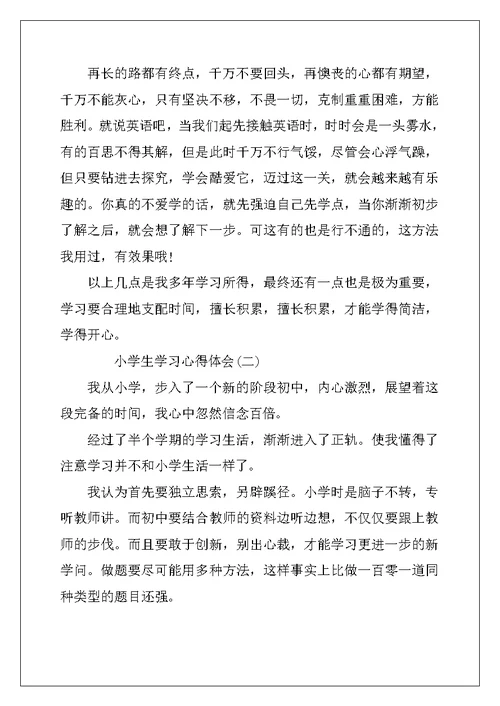 再长的路都有终点，千万不要回头，再懊丧的心都有期望，千万不能灰心，只有坚决不移，不畏一切，克制重重困难，方能胜利。就说英语吧，当我们起先接触英语时，时时会是一头雾水，有的百思不得其解，但是此时千万不行气馁，尽管会心浮气躁，但只要钻进去探究，学会酷爱它，迈过这一关，就会越来越有乐趣的。你真的不爱学的话，就先强迫自己先学点，当你渐渐初步了解之后，就会想了解下一步。可这有的也是行不通的，这方法我用过，有效果哦！

以上几点是我多年学习所得，最终还有一点也是极为重要，学习要合理地支配时间，擅长积累，擅长积累，才能学得简洁，学得开心。

小学生学习心得体会(二)

我从小学，步入了一个新的阶段初中，内心激烈，展望着这段完备的时间，我心中忽然信念百倍。

经过了半个学期的学习生活，渐渐进入了正轨。使我懂得了注意学习并不和小学生活一样了。

我认为首先要独立思索，另辟蹊径。小学时是脑子不转，专听教师讲。而初中要结合教师的资料边听边想，不仅仅要跟上教师的步伐。而且要敢于创新，别出心裁，才能学习更进一步的新学问。做题要尽可能用多种方法，这样事实上比做一百零一道同种类型的题目还强。